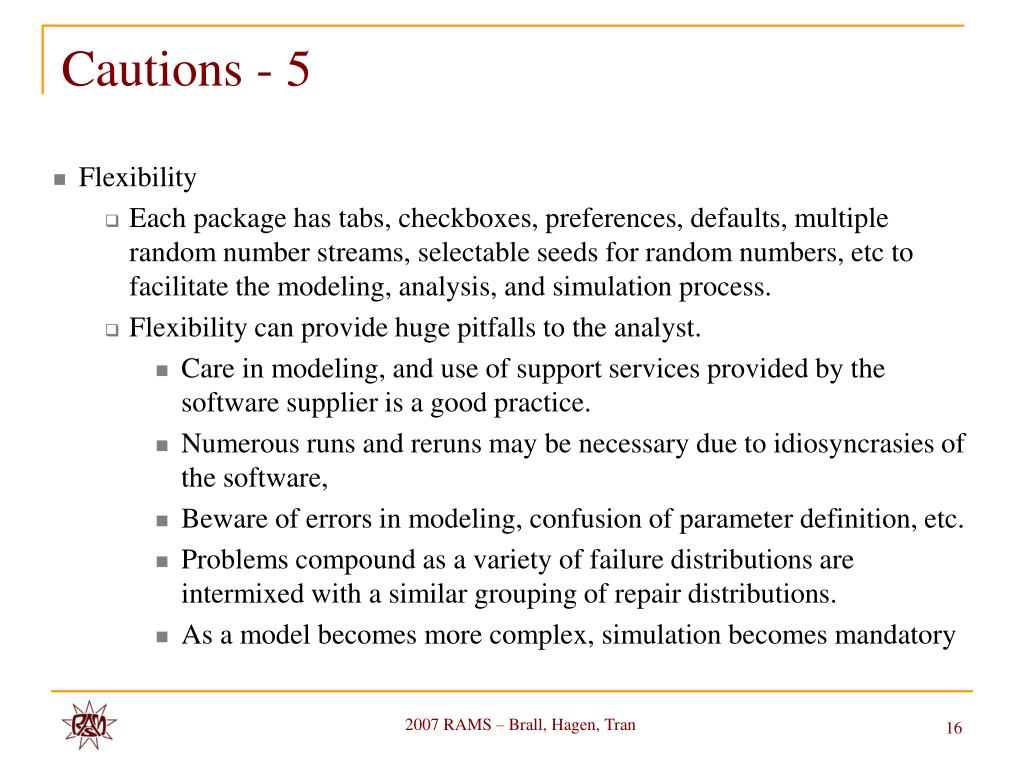 Cautions - 5

Flexibility

Each package has tabs, checkboxes, preferences, defaults, multiple random number streams, selectable seeds for random numbers, etc to facilitate the modeling, analysis, and simulation process.

Flexibility can provide huge pitfalls to the analyst.

Care in modeling, and use of support services provided by the software supplier is a good practice.

Numerous runs and reruns may be necessary due to idiosyncrasies of the software,

Beware of errors in modeling, confusion of parameter definition, etc.

Problems compound as a variety of failure distributions are intermixed with a similar grouping of repair distributions.

As a model becomes more complex, simulation becomes mandatory

RAMS

2007 RAMS – Brall, Hagen, Tran

16